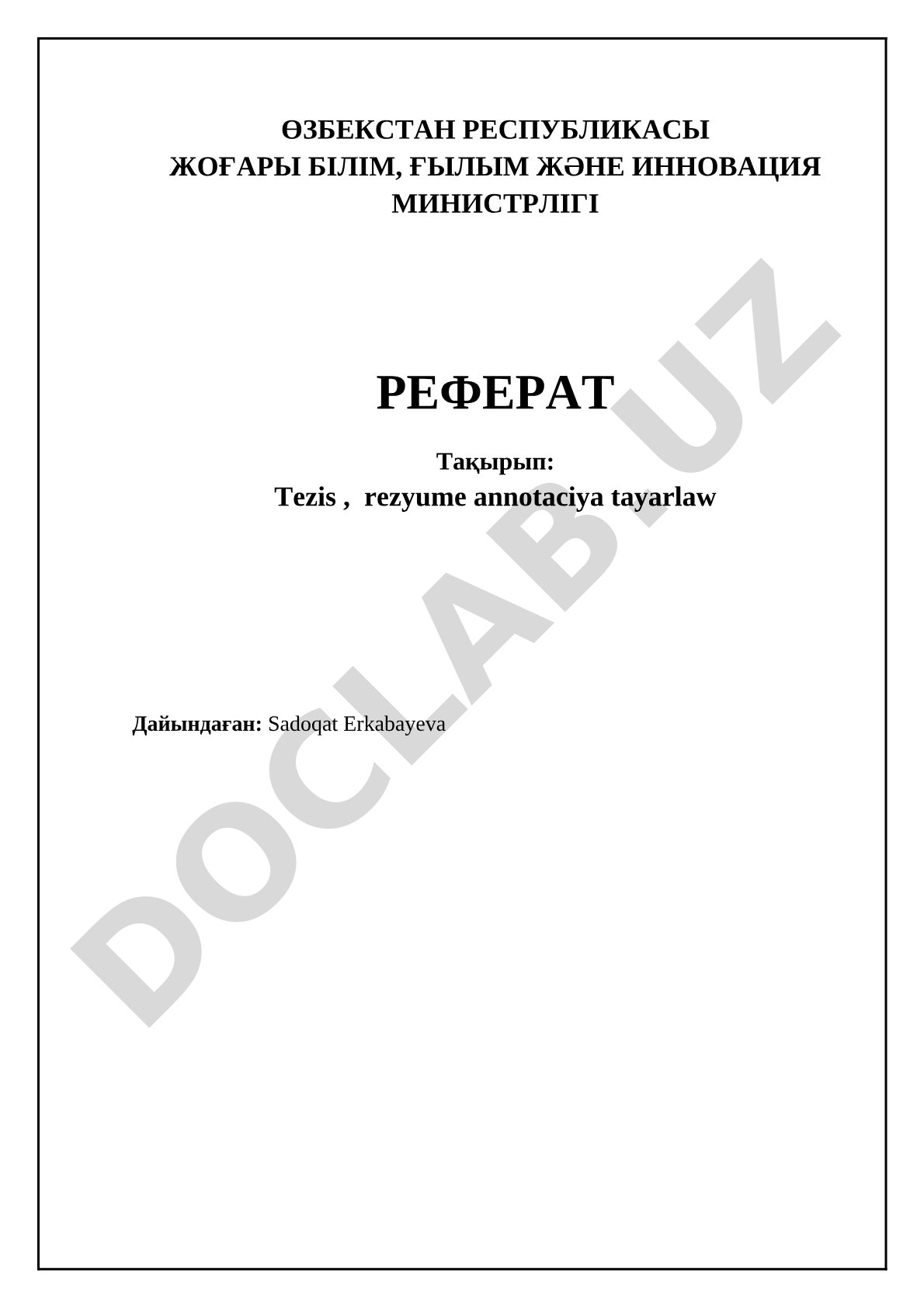 ӨЗБЕКСТАН РЕСПУБЛИКАСЫ
ЖОҒАРЫ БІЛІМ, ҒЫЛЫМ ЖӘНЕ ИННОВАЦИЯ МИНИСТРЛІГІ

РЕФЕРАТ

Тақырып:
Tezis , rezyume annotaciya tayarlaw

Дайындаған: Sadoqat Erkabayeva

DOCLAB.UZ